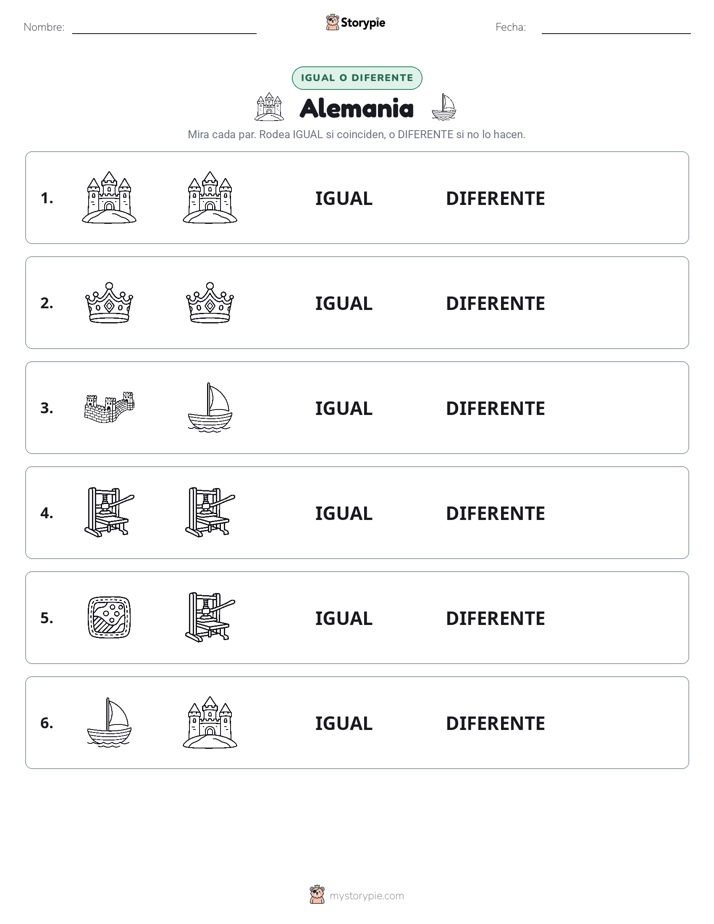 Nombre: ____ Storypie Fecha: ____

IGUAL O DIFERENTE

Alemania

Mira cada par. Rodea IGUAL si coinciden, o DIFERENTE si no lo hacen.

1. IGUAL DIFERENTE

2. IGUAL DIFERENTE

3. IGUAL DIFERENTE

4. IGUAL DIFERENTE

5. IGUAL DIFERENTE

6. IGUAL DIFERENTE

mystorypie.com